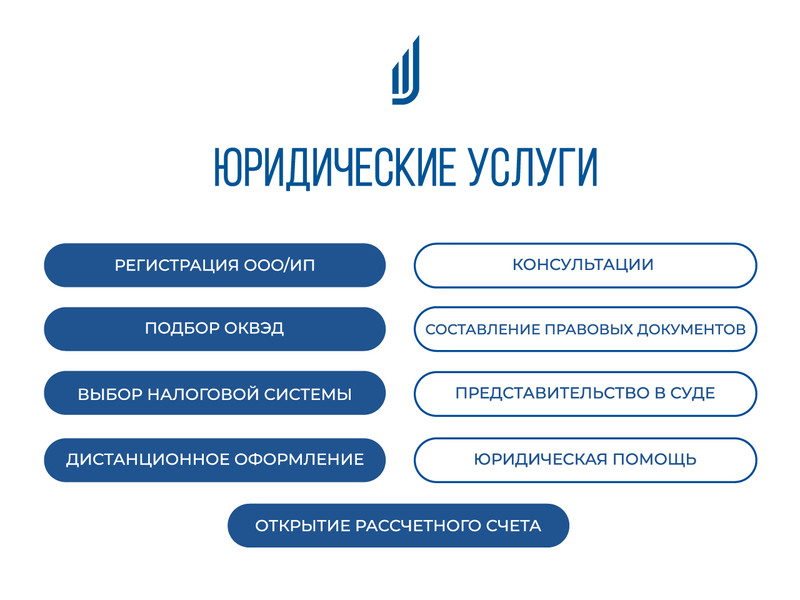 ЮРИДИЧЕСКИЕ УСЛУГИ

РЕГИСТРАЦИЯ ООО/ИП

ПОДБОР ОКВЭД

ВЫБОР НАЛОГОВОЙ СИСТЕМЫ

ДИСТАНЦИОННОЕ ОФОРМЛЕНИЕ

КОНСУЛЬТАЦИИ

СОСТАВЛЕНИЕ ПРАВОВЫХ ДОКУМЕНТОВ

ПРЕДСТАВИТЕЛЬСТВО В СУДЕ

ЮРИДИЧЕСКАЯ ПОМОЩЬ

ОТКРЫТИЕ РАССЧЕТНОГО СЧЕТА